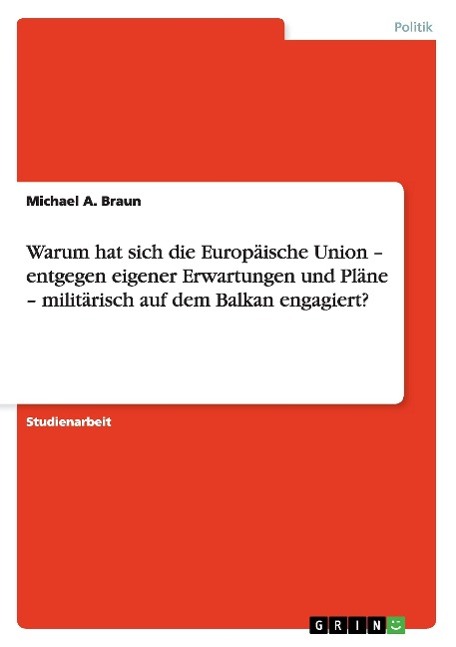 Politik

Michael A. Braun

Warum hat sich die Europäische Union – entgegen eigener Erwartungen und Pläne – militärisch auf dem Balkan engagiert?

Studienarbeit

GRIN